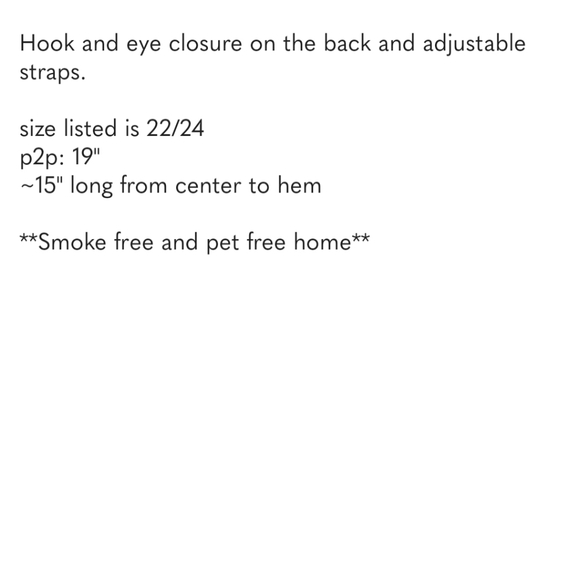 Hook and eye closure on the back and adjustable straps.

size listed is 22/24
p2p: 19"
~15" long from center to hem

**Smoke free and pet free home**